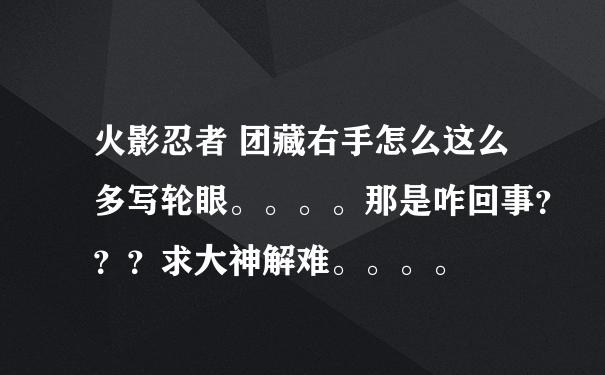 火影忍者 团藏右手怎么这么多写轮眼。。。。那是咋回事？？？求大神解难。。。。